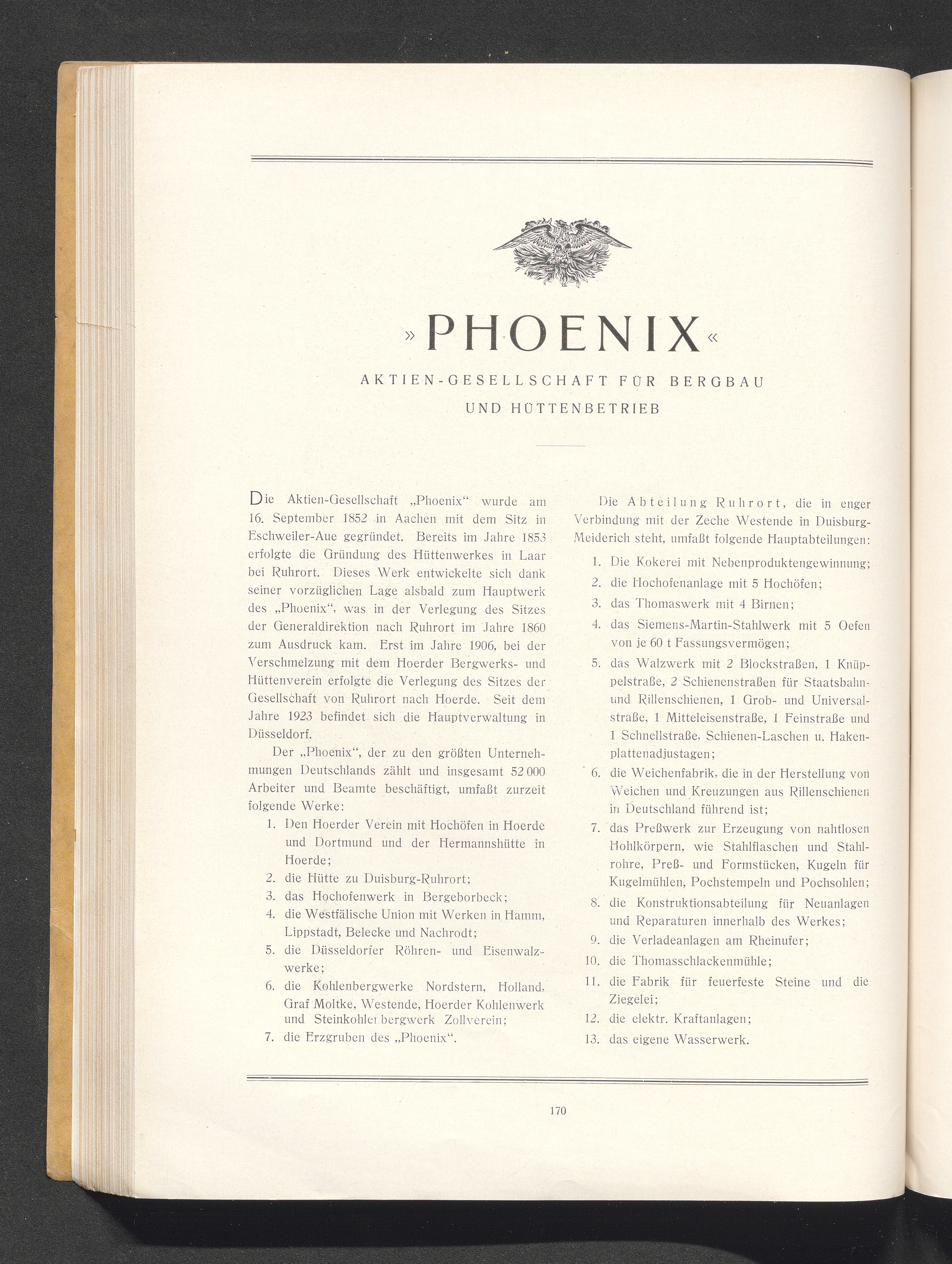 »PHOENIX«

AKTIEN-GESELLSCHAFT FÜR BERGBAU UND HÜTTENBETRIEB

Die Aktien-Gesellschaft „Phoenix“ wurde am 16. September 1852 in Aachen mit dem Sitz in Eschweiler-Aue gegründet. Bereits im Jahre 1853 erfolgte die Gründung des Hüttenwerkes in Laar bei Ruhrort. Dieses Werk entwickelte sich dank seiner vorzüglichen Lage alsbald zum Hauptwerk des „Phoenix“, was in der Verlegung des Sitzes der Generaldirektion nach Ruhrort im Jahre 1860 zum Ausdruck kam. Erst im Jahre 1906, bei der Verschmelzung mit dem Hoerder Bergwerks- und Hüttenverein erfolgte die Verlegung des Sitzes der Gesellschaft von Ruhrort nach Hoerde. Seit dem Jahre 1923 befindet sich die Hauptverwaltung in Düsseldorf.

Der „Phoenix“, der zu den größten Unternehmungen Deutschlands zählt und insgesamt 52 000 Arbeiter und Beamte beschäftigt, umfaßt zurzeit folgende Werke:

1. Den Hoerder Verein mit Hochöfen in Hoerde und Dortmund und der Hermannshütte in Hoerde;
2. die Hütte zu Duisburg-Ruhrort;
3. das Hochofenwerk in Bergeborbeck;
4. die Westfälische Union mit Werken in Hamm, Lippstadt, Belecke und Nachrodt;
5. die Düsseldorfer Röhren- und Eisenwalzwerke;
6. die Kohlenbergwerke Nordstern, Holland, Graf Moltke, Westende, Hoerder Kohlenwerk und Steinkohlenbergwerk Zollverein;
7. die Erzgruben des „Phoenix“.

Die Abteilung Ruhrort, die in enger Verbindung mit der Zeche Westende in Duisburg-Meiderich steht, umfaßt folgende Hauptabteilungen:

1. Die Kokerei mit Nebenproduktengewinnung;
2. die Hochofenanlage mit 5 Hochöfen;
3. das Thomaswerk mit 4 Birnen;
4. das Siemens-Martin-Stahlwerk mit 5 Oefen von je 60 t Fassungsvermögen;
5. das Walzwerk mit 2 Blockstraßen, 1 Knüppelstraße, 2 Schienenstraßen für Staatsbahn- und Rillenschienen, 1 Grob- und Universalstraße, 1 Mitteleisenstraße, 1 Feinstraße und 1 Schnellstraße, Schienen-Laschen u. Hakenplattenadjustagen;
6. die Weichenfabrik, die in der Herstellung von Weichen und Kreuzungen aus Rillenschienen in Deutschland führend ist;
7. das Preßwerk zur Erzeugung von nahtlosen Hohlkörpern, wie Stahlflaschen und Stahlrohre, Preß- und Formstücken, Kugeln für Kugelmühlen, Pochstempeln und Pochsohlen;
8. die Konstruktionsabteilung für Neuanlagen und Reparaturen innerhalb des Werkes;
9. die Verladeanlagen am Rheinufer;
10. die Thomasschlackenmühle;
11. die Fabrik für feuerfeste Steine und die Ziegelei;
12. die elektr. Kraftanlagen;
13. das eigene Wasserwerk.

170